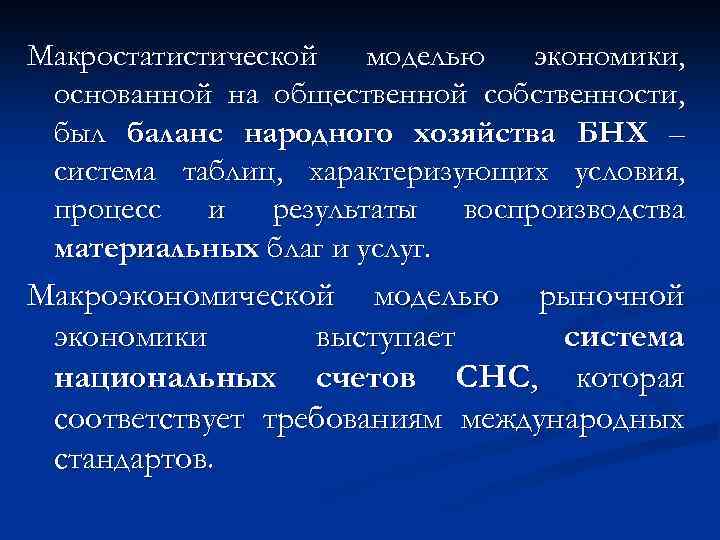 Макростатистической моделью экономики, основанной на общественной собственности, был баланс народного хозяйства БНХ – система таблиц, характеризующих условия, процесс и результаты воспроизводства материальных благ и услуг.

Макроэкономической моделью рыночной экономики выступает система национальных счетов СНС, которая соответствует требованиям международных стандартов.